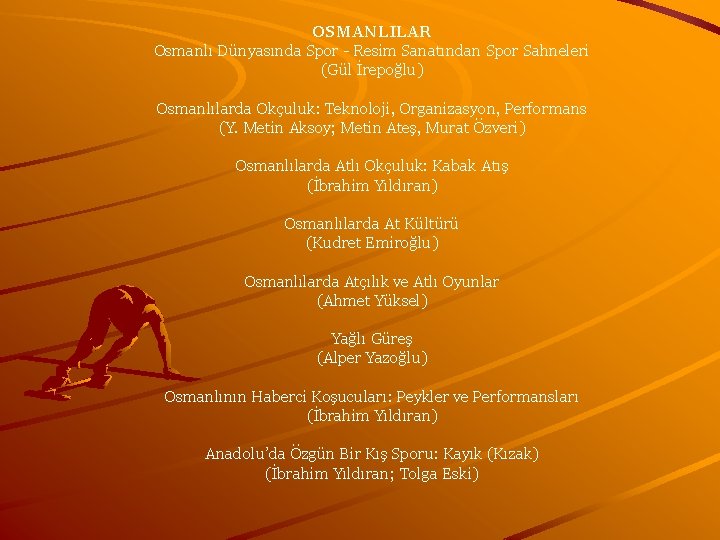 OSMANLILAR
Osmanlı Dünyasında Spor - Resim Sanatından Spor Sahneleri
(Gül İrepoğlu)

Osmanlılarda Okçuluk: Teknoloji, Organizasyon, Performans
(Y. Metin Aksoy; Metin Ateş, Murat Özveri)

Osmanlılarda Atlı Okçuluk: Kabak Atış
(İbrahim Yıldıran)

Osmanlılarda At Kültürü
(Kudret Emiroğlu)

Osmanlılarda Atçılık ve Atlı Oyunlar
(Ahmet Yüksel)

Yağlı Güreş
(Alper Yazoğlu)

Osmanlının Haberci Koşucuları: Peykler ve Performansları
(İbrahim Yıldıran)

Anadolu'da Özgün Bir Kış Sporu: Kayık (Kızak)
(İbrahim Yıldıran; Tolga Eski)